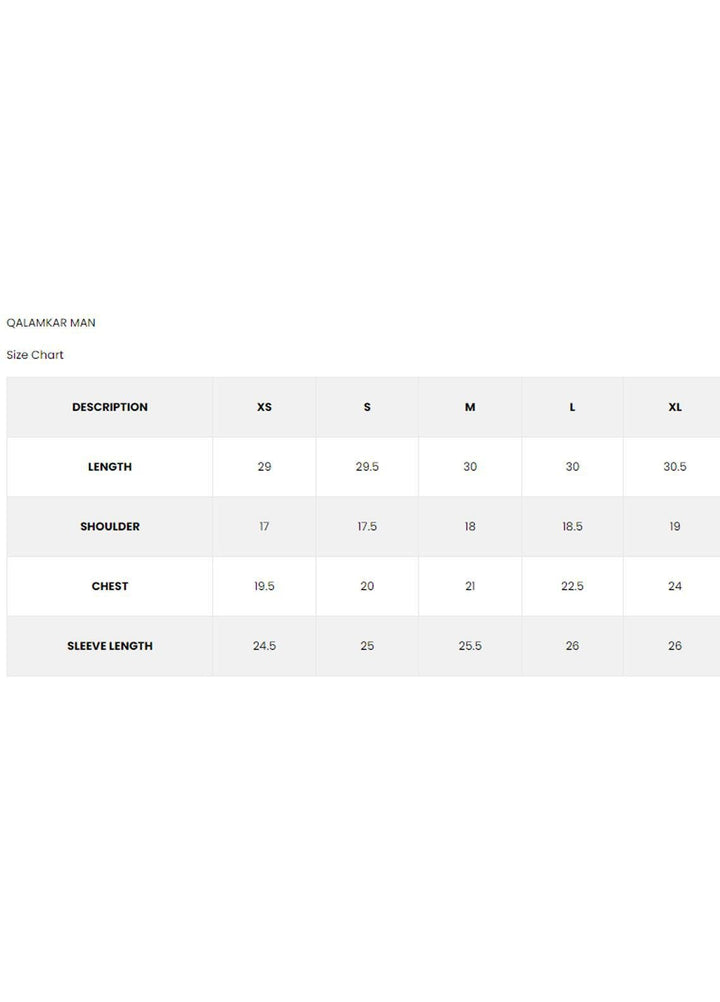 QALAMKAR MAN

Size Chart

| DESCRIPTION | XS | S | M | L | XL |
|---|---|---|---|---|---|
| LENGTH | 29 | 29.5 | 30 | 30 | 30.5 |
| SHOULDER | 17 | 17.5 | 18 | 18.5 | 19 |
| CHEST | 19.5 | 20 | 21 | 22.5 | 24 |
| SLEEVE LENGTH | 24.5 | 25 | 25.5 | 26 | 26 |